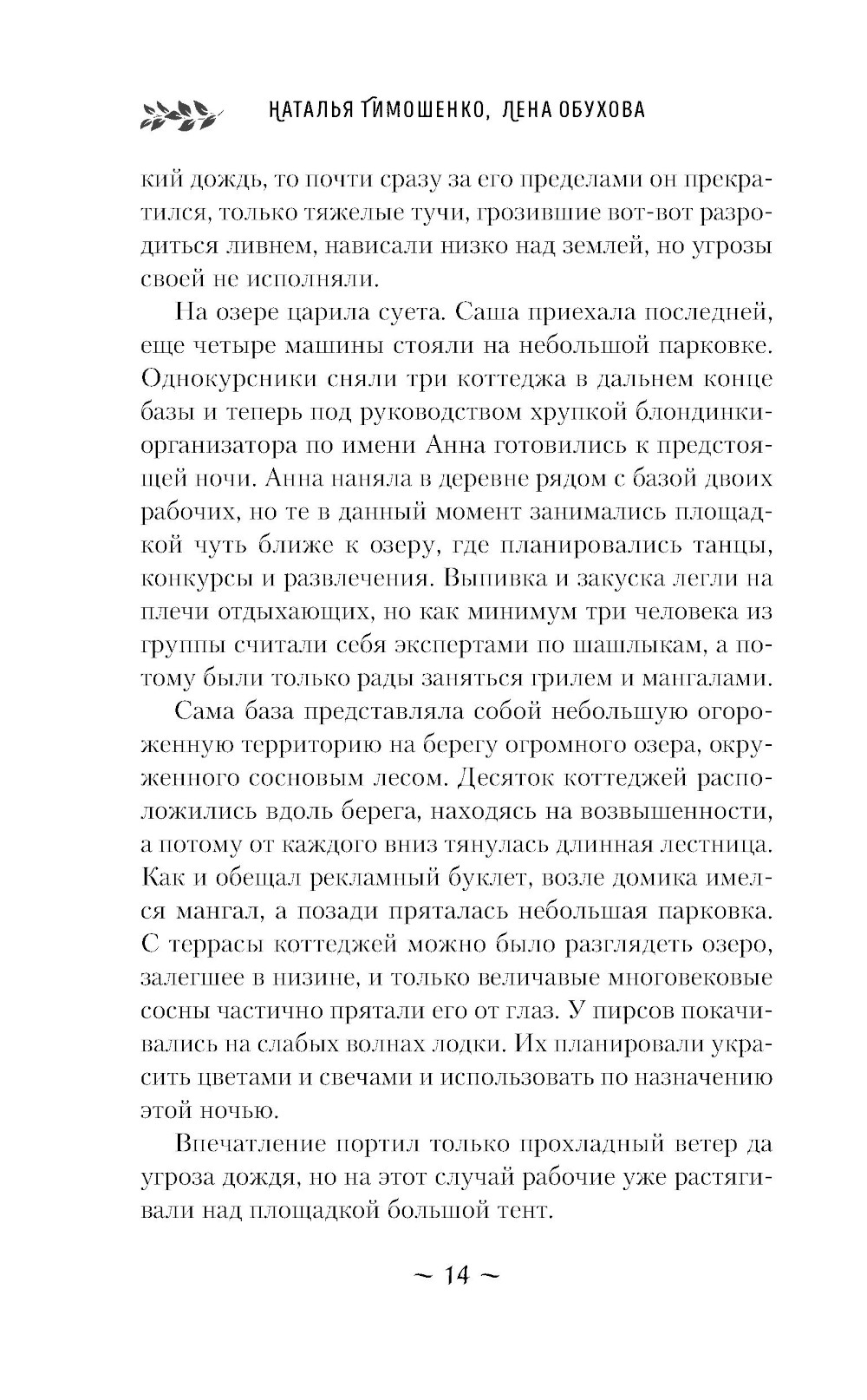 НАТАЛЬЯ ТИМОШЕНКО, ЛЕНА ОБУХОВА

кий дождь, то почти сразу за его пределами он прекратился, только тяжелые тучи, грозившие вот-вот разродиться ливнем, нависали низко над землей, но угрозы своей не исполняли.

На озере царила суета. Саша приехала последней, еще четыре машины стояли на небольшой парковке. Однокурсники сняли три коттеджа в дальнем конце базы и теперь под руководством хрупкой блондинки-организатора по имени Анна готовились к предстоящей ночи. Анна наняла в деревне рядом с базой двоих рабочих, но те в данный момент занимались площадкой чуть ближе к озеру, где планировались танцы, конкурсы и развлечения. Выпивка и закуска легли на плечи отдыхающих, но как минимум три человека из группы считали себя экспертами по шашлыкам, а потому были только рады заняться грилем и мангалами.

Сама база представляла собой небольшую огороженную территорию на берегу огромного озера, окруженного сосновым лесом. Десяток коттеджей расположились вдоль берега, находясь на возвышенности, а потому от каждого вниз тянулась длинная лестница. Как и обещал рекламный буклет, возле домика имелся мангал, а позади пряталась небольшая парковка. С террасы коттеджей можно было разглядеть озеро, залегшее в низине, и только величавые многовековые сосны частично прятали его от глаз. У пирсов покачивались на слабых волнах лодки. Их планировали украсить цветами и свечами и использовать по назначению этой ночью.

Впечатление портил только прохладный ветер да угроза дождя, но на этот случай рабочие уже растягивали над площадкой большой тент.

~ 14 ~